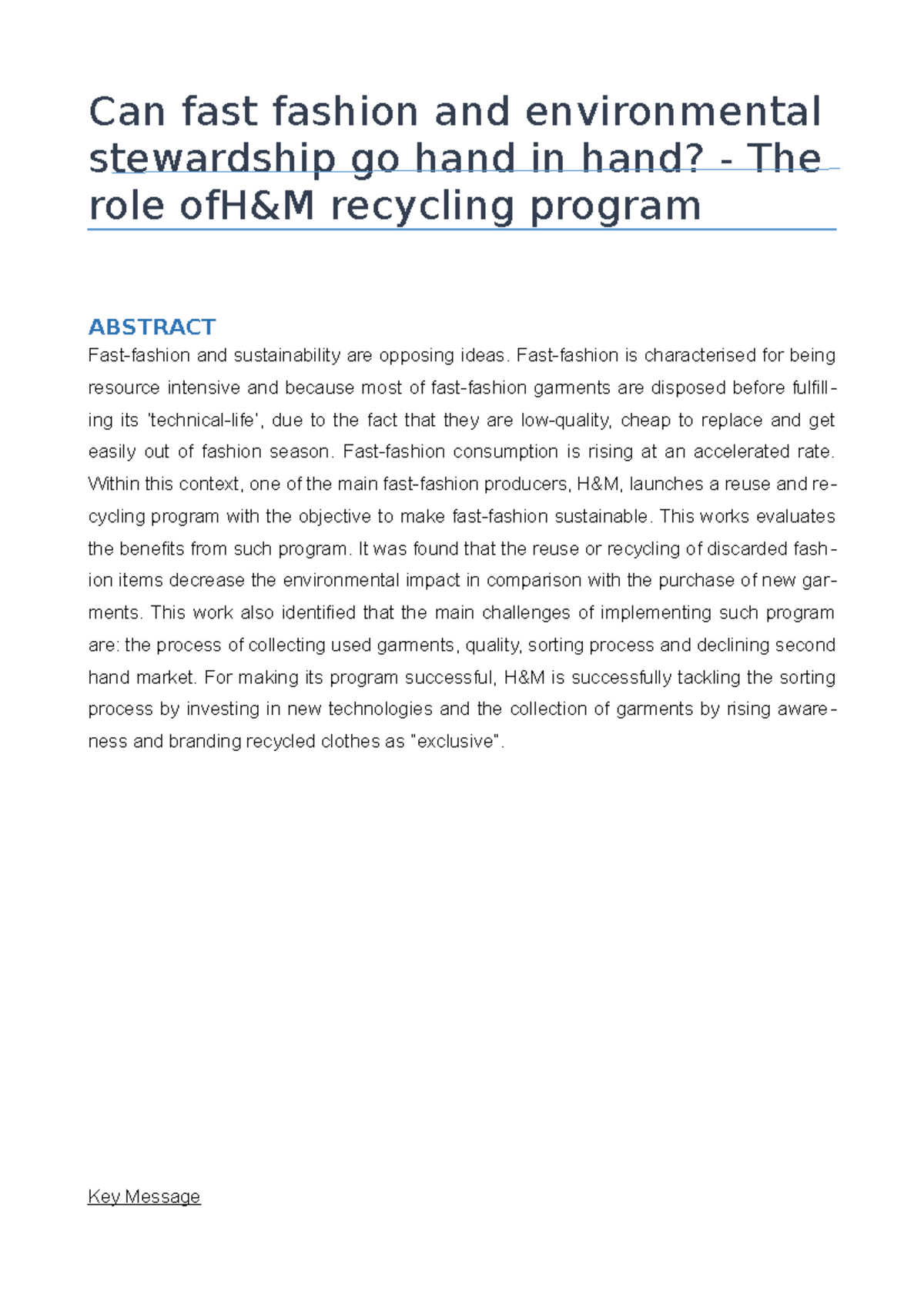 Can fast fashion and environmental stewardship go hand in hand? - The role ofH&M recycling program

ABSTRACT

Fast-fashion and sustainability are opposing ideas. Fast-fashion is characterised for being resource intensive and because most of fast-fashion garments are disposed before fulfilling its 'technical-life', due to the fact that they are low-quality, cheap to replace and get easily out of fashion season. Fast-fashion consumption is rising at an accelerated rate. Within this context, one of the main fast-fashion producers, H&M, launches a reuse and recycling program with the objective to make fast-fashion sustainable. This works evaluates the benefits from such program. It was found that the reuse or recycling of discarded fashion items decrease the environmental impact in comparison with the purchase of new garments. This work also identified that the main challenges of implementing such program are: the process of collecting used garments, quality, sorting process and declining second hand market. For making its program successful, H&M is successfully tackling the sorting process by investing in new technologies and the collection of garments by rising awareness and branding recycled clothes as "exclusive".

Key Message